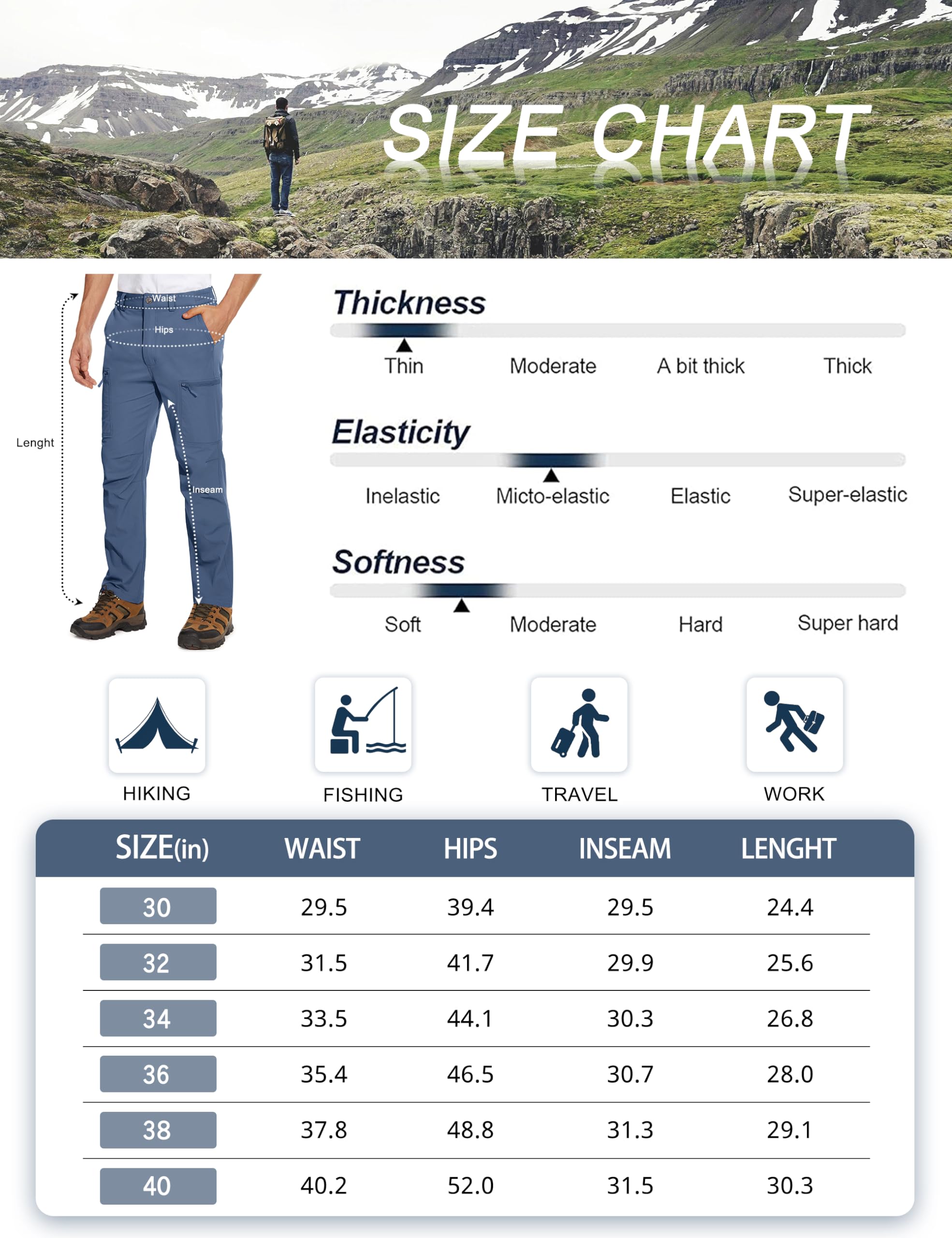 SIZE CHART

Waist
Hips
Lenght
Inseam

Thickness
Thin Moderate A bit thick Thick

Elasticity
Inelastic Micto-elastic Elastic Super-elastic

Softness
Soft Moderate Hard Super hard

HIKING FISHING TRAVEL WORK

| SIZE(in) | WAIST | HIPS | INSEAM | LENGHT |
|---|---|---|---|---|
| 30 | 29.5 | 39.4 | 29.5 | 24.4 |
| 32 | 31.5 | 41.7 | 29.9 | 25.6 |
| 34 | 33.5 | 44.1 | 30.3 | 26.8 |
| 36 | 35.4 | 46.5 | 30.7 | 28.0 |
| 38 | 37.8 | 48.8 | 31.3 | 29.1 |
| 40 | 40.2 | 52.0 | 31.5 | 30.3 |